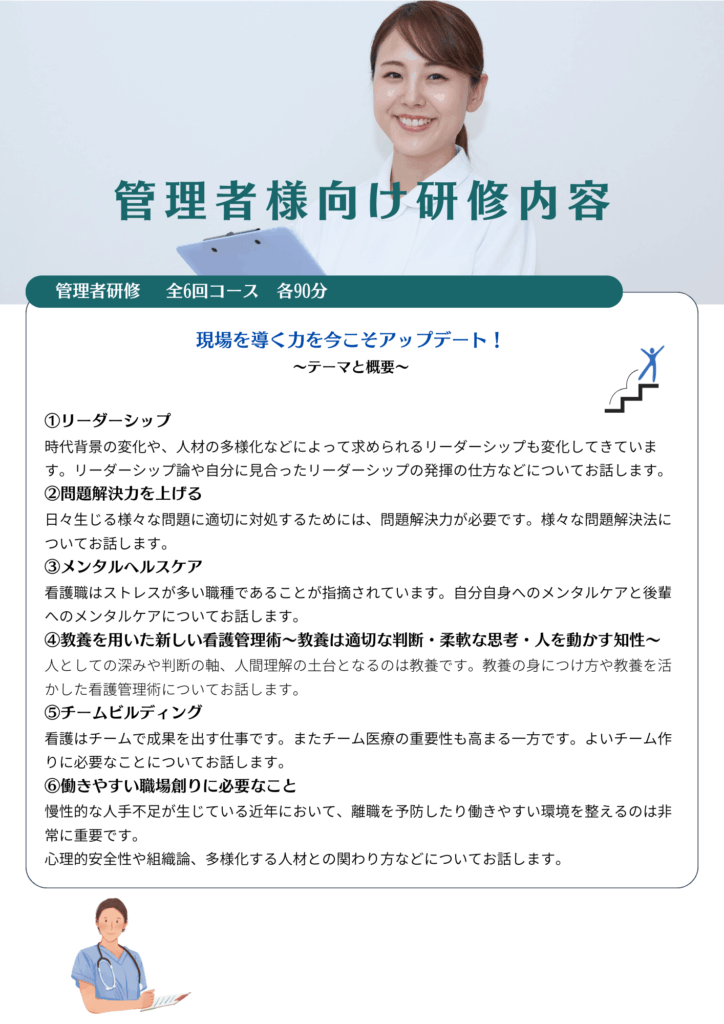 管理者様向け研修内容

管理者研修　全6回コース　各90分

現場を導く力を今こそアップデート！
〜テーマと概要〜

①リーダーシップ
時代背景の変化や、人材の多様化などによって求められるリーダーシップも変化してきています。リーダーシップ論や自分に見合ったリーダーシップの発揮の仕方などについてお話します。
②問題解決力を上げる
日々生じる様々な問題に適切に対処するためには、問題解決力が必要です。様々な問題解決法についてお話します。
③メンタルヘルスケア
看護職はストレスが多い職種であることが指摘されています。自分自身へのメンタルケアと後輩へのメンタルケアについてお話します。
④教養を用いた新しい看護管理術〜教養は適切な判断・柔軟な思考・人を動かす知性〜
人としての深みや判断の軸、人間理解の土台となるのは教養です。教養の身につけ方や教養を活かした看護管理術についてお話します。
⑤チームビルディング
看護はチームで成果を出す仕事です。またチーム医療の重要性も高まる一方です。よいチーム作りに必要なことについてお話します。
⑥働きやすい職場創りに必要なこと
慢性的な人手不足が生じている近年において、離職を予防したり働きやすい環境を整えるのは非常に重要です。
心理的安全性や組織論、多様化する人材との関わり方などについてお話します。